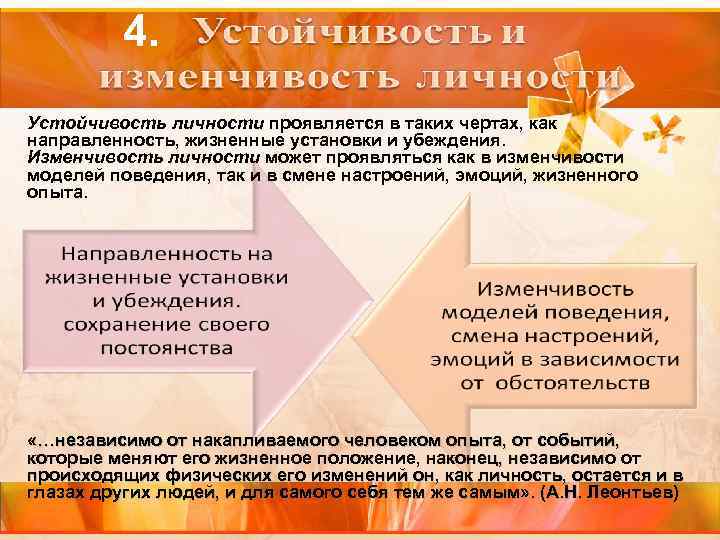 4. Устойчивость и изменчивость личности

Устойчивость личности проявляется в таких чертах, как направленность, жизненные установки и убеждения. Изменчивость личности может проявляться как в изменчивости моделей поведения, так и в смене настроений, эмоций, жизненного опыта.

Направленность на жизненные установки и убеждения. сохранение своего постоянства

Изменчивость моделей поведения, смена настроений, эмоций в зависимости от обстоятельств

«…независимо от накапливаемого человеком опыта, от событий, которые меняют его жизненное положение, наконец, независимо от происходящих физических его изменений он, как личность, остается и в глазах других людей, и для самого себя тем же самым». (А.Н. Леонтьев)